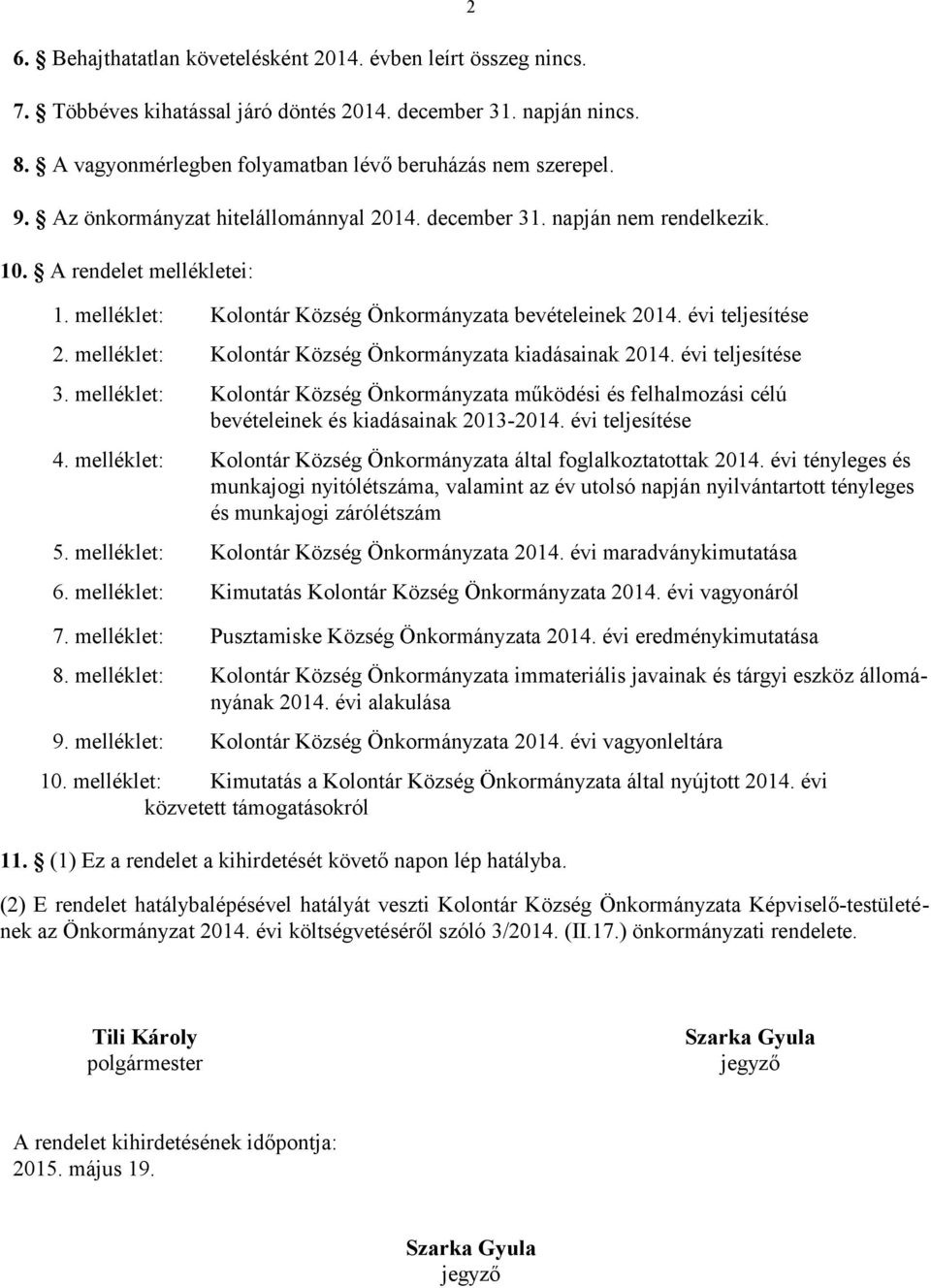 2

6. § Behajthatatlan követelésként 2014. évben leírt összeg nincs.

7. § Többéves kihatással járó döntés 2014. december 31. napján nincs.

8. § A vagyonmérlegben folyamatban lévő beruházás nem szerepel.

9. § Az önkormányzat hitelállománnyal 2014. december 31. napján nem rendelkezik.

10. § A rendelet mellékletei:

1. melléklet: Kolontár Község Önkormányzata bevételeinek 2014. évi teljesítése

2. melléklet: Kolontár Község Önkormányzata kiadásainak 2014. évi teljesítése

3. melléklet: Kolontár Község Önkormányzata működési és felhalmozási célú bevételeinek és kiadásainak 2013-2014. évi teljesítése

4. melléklet: Kolontár Község Önkormányzata által foglalkoztatottak 2014. évi tényleges és munkajogi nyitólétszáma, valamint az év utolsó napján nyilvántartott tényleges és munkajogi zárólétszám

5. melléklet: Kolontár Község Önkormányzata 2014. évi maradványkimutatása

6. melléklet: Kimutatás Kolontár Község Önkormányzata 2014. évi vagyonáról

7. melléklet: Pusztamiske Község Önkormányzata 2014. évi eredménykimutatása

8. melléklet: Kolontár Község Önkormányzata immateriális javainak és tárgyi eszköz állományának 2014. évi alakulása

9. melléklet: Kolontár Község Önkormányzata 2014. évi vagyonleltára

10. melléklet: Kimutatás a Kolontár Község Önkormányzata által nyújtott 2014. évi közvetett támogatásokról

11. § (1) Ez a rendelet a kihirdetését követő napon lép hatályba.

(2) E rendelet hatálybalépésével hatályát veszti Kolontár Község Önkormányzata Képviselő-testületének az Önkormányzat 2014. évi költségvetéséről szóló 3/2014. (II.17.) önkormányzati rendelete.

Tili Károly
polgármester

Szarka Gyula
jegyző

A rendelet kihirdetésének időpontja:
2015. május 19.

Szarka Gyula
jegyző